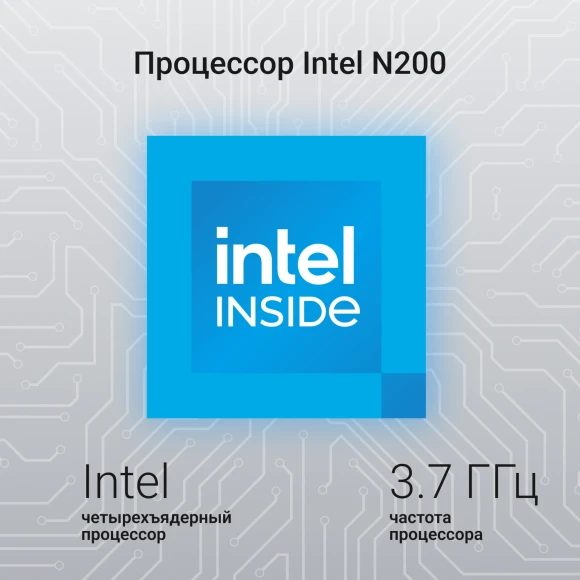 Процессор Intel N200

intel
INSIDE

Intel
четырехъядерный процессор

3.7 ГГц
частота процессора